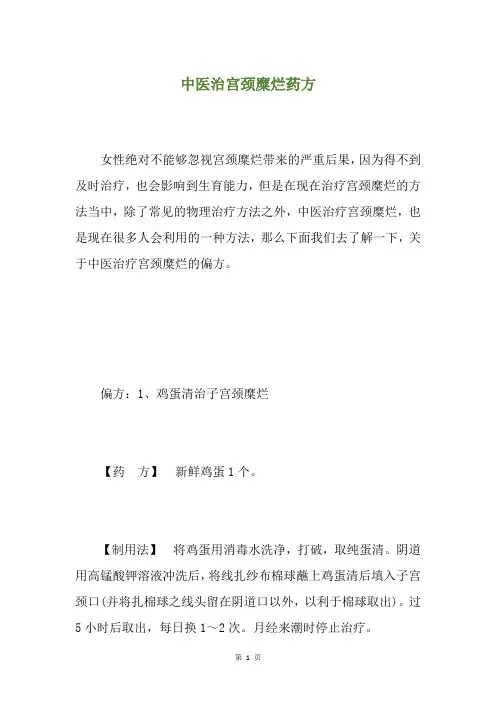 中医治宫颈糜烂药方

女性绝对不能够忽视宫颈糜烂带来的严重后果，因为得不到及时治疗，也会影响到生育能力，但是在现在治疗宫颈糜烂的方法当中，除了常见的物理治疗方法之外，中医治疗宫颈糜烂，也是现在很多人会利用的一种方法，那么下面我们去了解一下，关于中医治疗宫颈糜烂的偏方。

偏方：1、鸡蛋清治子宫颈糜烂

【药　方】　新鲜鸡蛋1个。

【制用法】　将鸡蛋用消毒水洗净，打破，取纯蛋清。阴道用高锰酸钾溶液冲洗后，将线扎纱布棉球蘸上鸡蛋清后填入子宫颈口(并将扎棉球之线头留在阴道口以外，以利于棉球取出)。过5小时后取出，每日换1～2次。月经来潮时停止治疗。

第 1 页